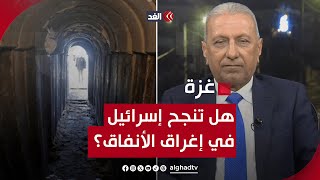 الغد

غزة

هل تنجح إسرائيل في إغراق الأنفاق؟

alghadtv